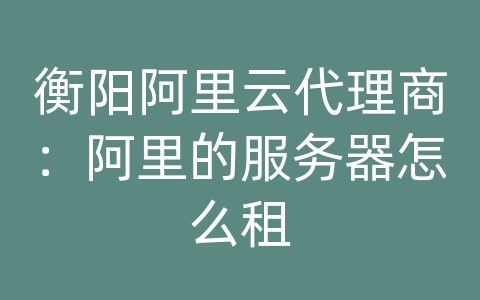 衡阳阿里云代理商：阿里的服务器怎么租